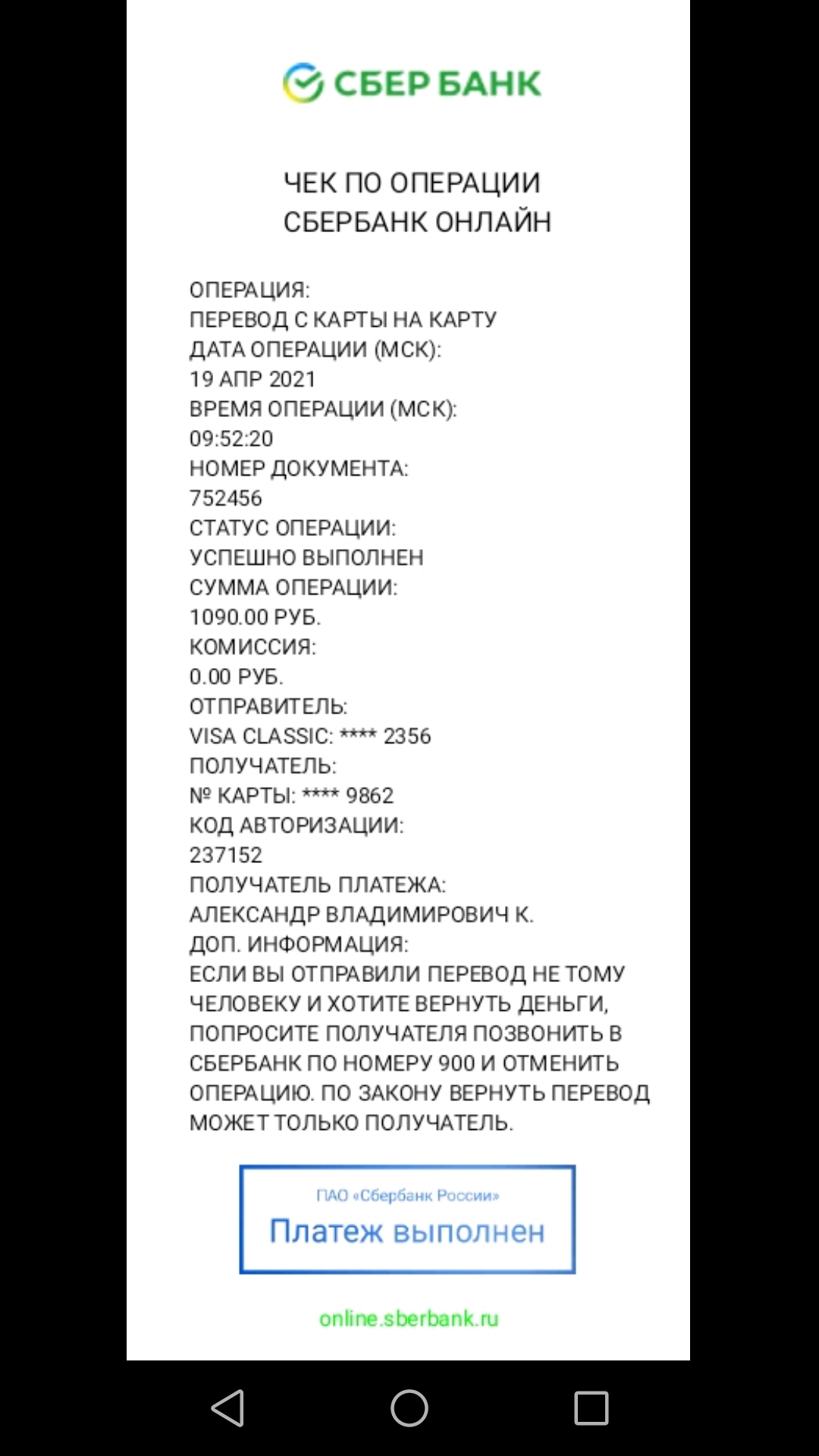 СБЕР БАНК

ЧЕК ПО ОПЕРАЦИИ
СБЕРБАНК ОНЛАЙН

ОПЕРАЦИЯ:
ПЕРЕВОД С КАРТЫ НА КАРТУ
ДАТА ОПЕРАЦИИ (МСК):
19 АПР 2021
ВРЕМЯ ОПЕРАЦИИ (МСК):
09:52:20
НОМЕР ДОКУМЕНТА:
752456
СТАТУС ОПЕРАЦИИ:
УСПЕШНО ВЫПОЛНЕН
СУММА ОПЕРАЦИИ:
1090.00 РУБ.
КОМИССИЯ:
0.00 РУБ.
ОТПРАВИТЕЛЬ:
VISA CLASSIC: **** 2356
ПОЛУЧАТЕЛЬ:
№ КАРТЫ: **** 9862
КОД АВТОРИЗАЦИИ:
237152
ПОЛУЧАТЕЛЬ ПЛАТЕЖА:
АЛЕКСАНДР ВЛАДИМИРОВИЧ К.
ДОП. ИНФОРМАЦИЯ:
ЕСЛИ ВЫ ОТПРАВИЛИ ПЕРЕВОД НЕ ТОМУ ЧЕЛОВЕКУ И ХОТИТЕ ВЕРНУТЬ ДЕНЬГИ, ПОПРОСИТЕ ПОЛУЧАТЕЛЯ ПОЗВОНИТЬ В СБЕРБАНК ПО НОМЕРУ 900 И ОТМЕНИТЬ ОПЕРАЦИЮ. ПО ЗАКОНУ ВЕРНУТЬ ПЕРЕВОД МОЖЕТ ТОЛЬКО ПОЛУЧАТЕЛЬ.

ПАО «Сбербанк России»
Платеж выполнен

online.sberbank.ru